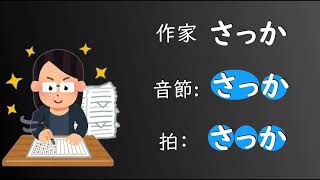 作家 さっか

音節: さっか

拍: さっか